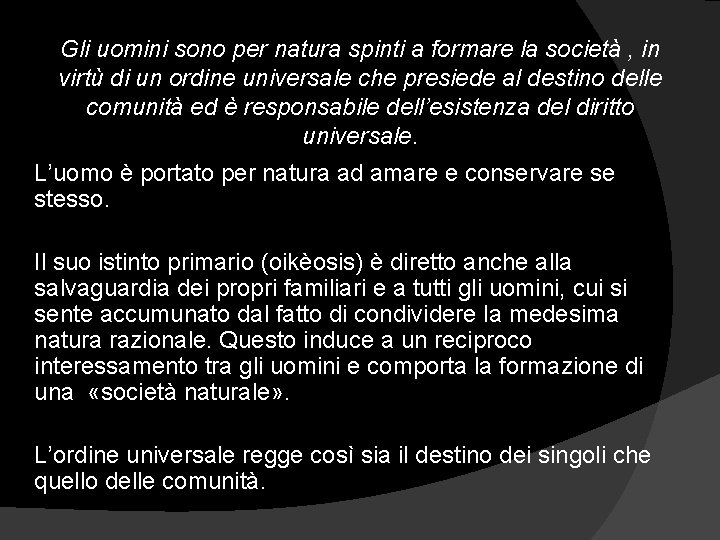 Gli uomini sono per natura spinti a formare la società , in virtù di un ordine universale che presiede al destino delle comunità ed è responsabile dell'esistenza del diritto universale.

L'uomo è portato per natura ad amare e conservare se stesso.

Il suo istinto primario (oikèosis) è diretto anche alla salvaguardia dei propri familiari e a tutti gli uomini, cui si sente accumunato dal fatto di condividere la medesima natura razionale. Questo induce a un reciproco interessamento tra gli uomini e comporta la formazione di una «società naturale».

L'ordine universale regge così sia il destino dei singoli che quello delle comunità.